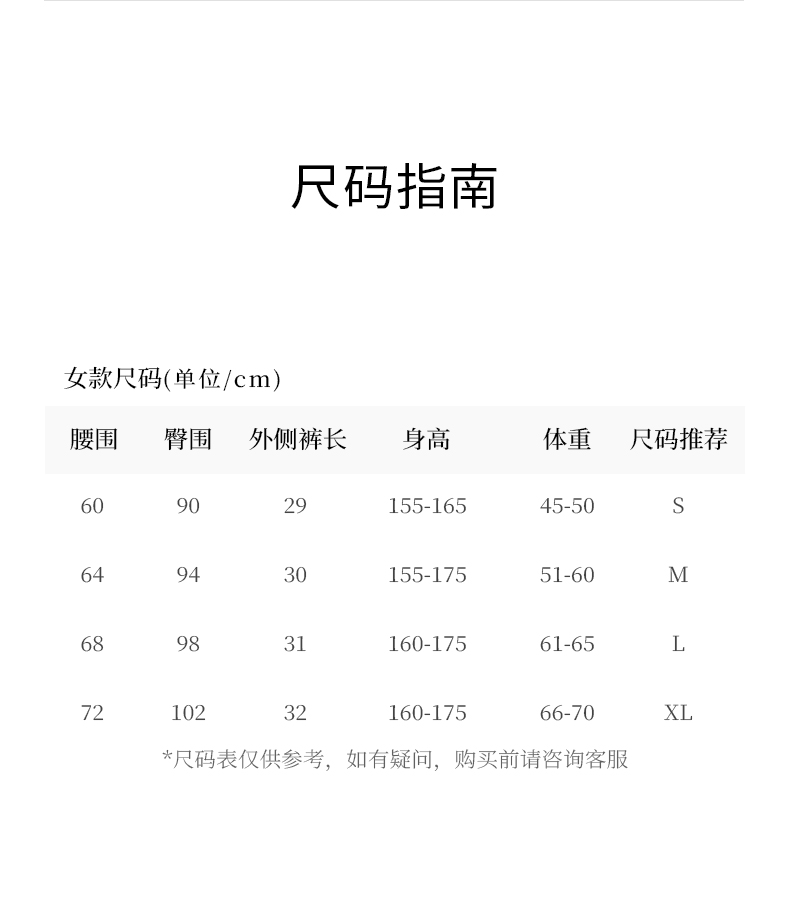 尺码指南

女款尺码(单位/cm)

| 腰围 | 臀围 | 外侧裤长 | 身高 | 体重 | 尺码推荐 |
|---|---|---|---|---|---|
| 60 | 90 | 29 | 155-165 | 45-50 | S |
| 64 | 94 | 30 | 155-175 | 51-60 | M |
| 68 | 98 | 31 | 160-175 | 61-65 | L |
| 72 | 102 | 32 | 160-175 | 66-70 | XL |

*尺码表仅供参考，如有疑问，购买前请咨询客服